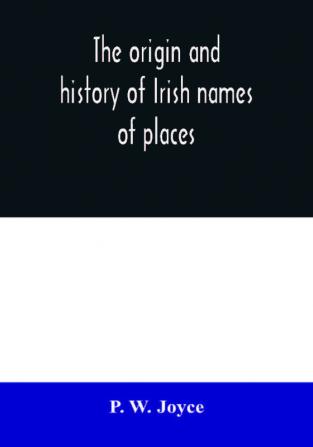 The origin and history of Irish names of places

P. W. Joyce